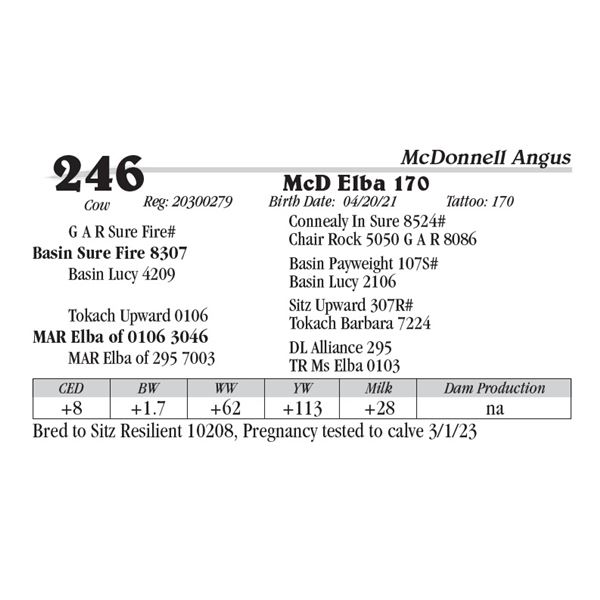 246

McDonnell Angus

McD Elba 170

Cow Reg: 20300279 Birth Date: 04/20/21 Tattoo: 170

G A R Sure Fire#
Basin Sure Fire 8307
Basin Lucy 4209

Tokach Upward 0106
MAR Elba of 0106 3046
MAR Elba of 295 7003

Connealy In Sure 8524#
Chair Rock 5050 G A R 8086
Basin Payweight 107S#
Basin Lucy 2106
Sitz Upward 307R#
Tokach Barbara 7224
DL Alliance 295
TR Ms Elba 0103

| CED | BW | WW | YW | Milk | Dam Production |
|---|---|---|---|---|---|
| +8 | +1.7 | +62 | +113 | +28 | na |

Bred to Sitz Resilient 10208, Pregnancy tested to calve 3/1/23